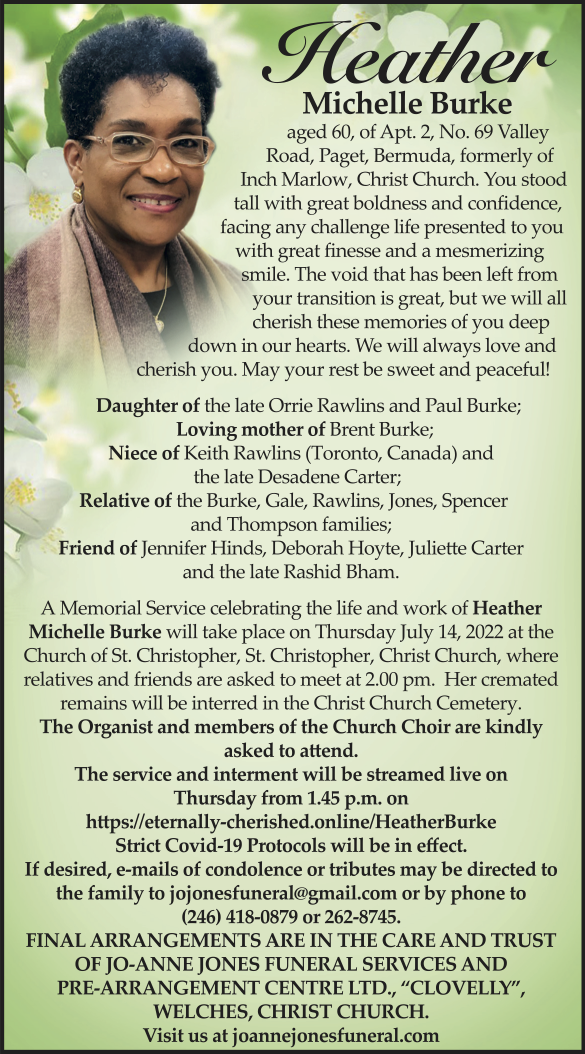 Heather
Michelle Burke

aged 60, of Apt. 2, No. 69 Valley Road, Paget, Bermuda, formerly of Inch Marlow, Christ Church. You stood tall with great boldness and confidence, facing any challenge life presented to you with great finesse and a mesmerizing smile. The void that has been left from your transition is great, but we will all cherish these memories of you deep down in our hearts. We will always love and cherish you. May your rest be sweet and peaceful!

Daughter of the late Orrie Rawlins and Paul Burke;
Loving mother of Brent Burke;
Niece of Keith Rawlins (Toronto, Canada) and the late Desadene Carter;
Relative of the Burke, Gale, Rawlins, Jones, Spencer and Thompson families;
Friend of Jennifer Hinds, Deborah Hoyte, Juliette Carter and the late Rashid Bham.

A Memorial Service celebrating the life and work of Heather Michelle Burke will take place on Thursday July 14, 2022 at the Church of St. Christopher, St. Christopher, Christ Church, where relatives and friends are asked to meet at 2.00 pm. Her cremated remains will be interred in the Christ Church Cemetery.
The Organist and members of the Church Choir are kindly asked to attend.
The service and interment will be streamed live on Thursday from 1.45 p.m. on https://eternally-cherished.online/HeatherBurke
Strict Covid-19 Protocols will be in effect.
If desired, e-mails of condolence or tributes may be directed to the family to jojonesfuneral@gmail.com or by phone to (246) 418-0879 or 262-8745.
FINAL ARRANGEMENTS ARE IN THE CARE AND TRUST OF JO-ANNE JONES FUNERAL SERVICES AND PRE-ARRANGEMENT CENTRE LTD., “CLOVELLY”, WELCHES, CHRIST CHURCH.
Visit us at joannejonesfuneral.com